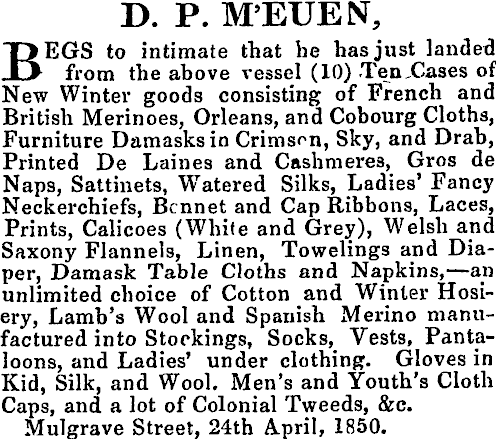 D. P. M'EUEN,

BEGS to intimate that he has just landed from the above vessel (10) Ten Cases of New Winter goods consisting of French and British Merinoes, Orleans, and Cobourg Cloths, Furniture Damasks in Crimson, Sky, and Drab, Printed De Laines and Cashmeres, Gros de Naps, Sattinets, Watered Silks, Ladies' Fancy Neckerchiefs, Bonnet and Cap Ribbons, Laces, Prints, Calicoes (White and Grey), Welsh and Saxony Flannels, Linen, Towelings and Diaper, Damask Table Cloths and Napkins,—an unlimited choice of Cotton and Winter Hosiery, Lamb's Wool and Spanish Merino manufactured into Stockings, Socks, Vests, Pantaloons, and Ladies' under clothing. Gloves in Kid, Silk, and Wool. Men's and Youth's Cloth Caps, and a lot of Colonial Tweeds, &c.

Mulgrave Street, 24th April, 1850.